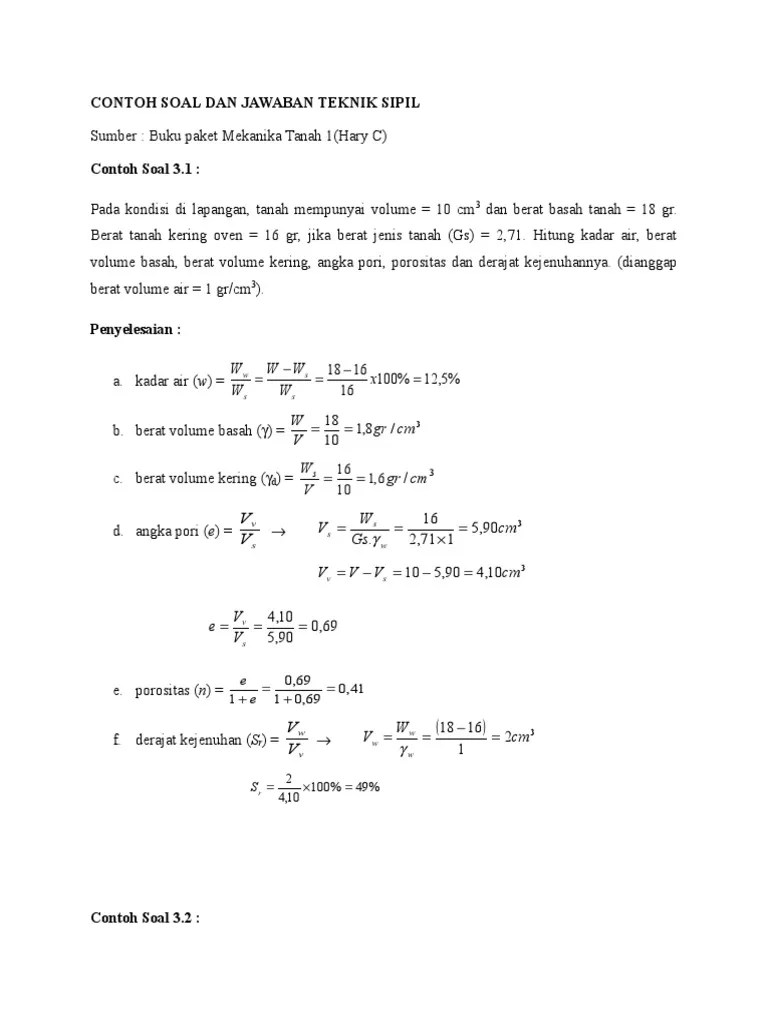 CONTOH SOAL DAN JAWABAN TEKNIK SIPIL

Sumber : Buku paket Mekanika Tanah 1(Hary C)

Contoh Soal 3.1 :

Pada kondisi di lapangan, tanah mempunyai volume = 10 cm$^3$ dan berat basah tanah = 18 gr. Berat tanah kering oven = 16 gr, jika berat jenis tanah (Gs) = 2,71. Hitung kadar air, berat volume basah, berat volume kering, angka pori, porositas dan derajat kejenuhannya. (dianggap berat volume air = 1 gr/cm$^3$).

Penyelesaian :

a. kadar air ($w$) = $\frac{W_w}{W_s} = \frac{W - W_s}{W_s} = \frac{18-16}{16} x100\% = 12,5\%$

b. berat volume basah ($\gamma$) = $\frac{W}{V} = \frac{18}{10} = 1,8 gr/cm^3$

c. berat volume kering ($\gamma_d$) = $\frac{W_s}{V} = \frac{16}{10} = 1,6 gr/cm^3$

d. angka pori ($e$) = $\frac{V_v}{V_s}$ $\rightarrow$ $V_s = \frac{W_s}{Gs.\gamma_w} = \frac{16}{2,71 \times 1} = 5,90 cm^3$

$V_v = V - V_s = 10 - 5,90 = 4,10 cm^3$

$e = \frac{V_v}{V_s} = \frac{4,10}{5,90} = 0,69$

e. porositas ($n$) = $\frac{e}{1+e} = \frac{0,69}{1+0,69} = 0,41$

f. derajat kejenuhan ($S_r$) = $\frac{V_w}{V_v}$ $\rightarrow$ $V_w = \frac{W_w}{\gamma_w} = \frac{(18-16)}{1} = 2cm^3$

$S_r = \frac{2}{4,10} \times 100\% = 49\%$

Contoh Soal 3.2 :